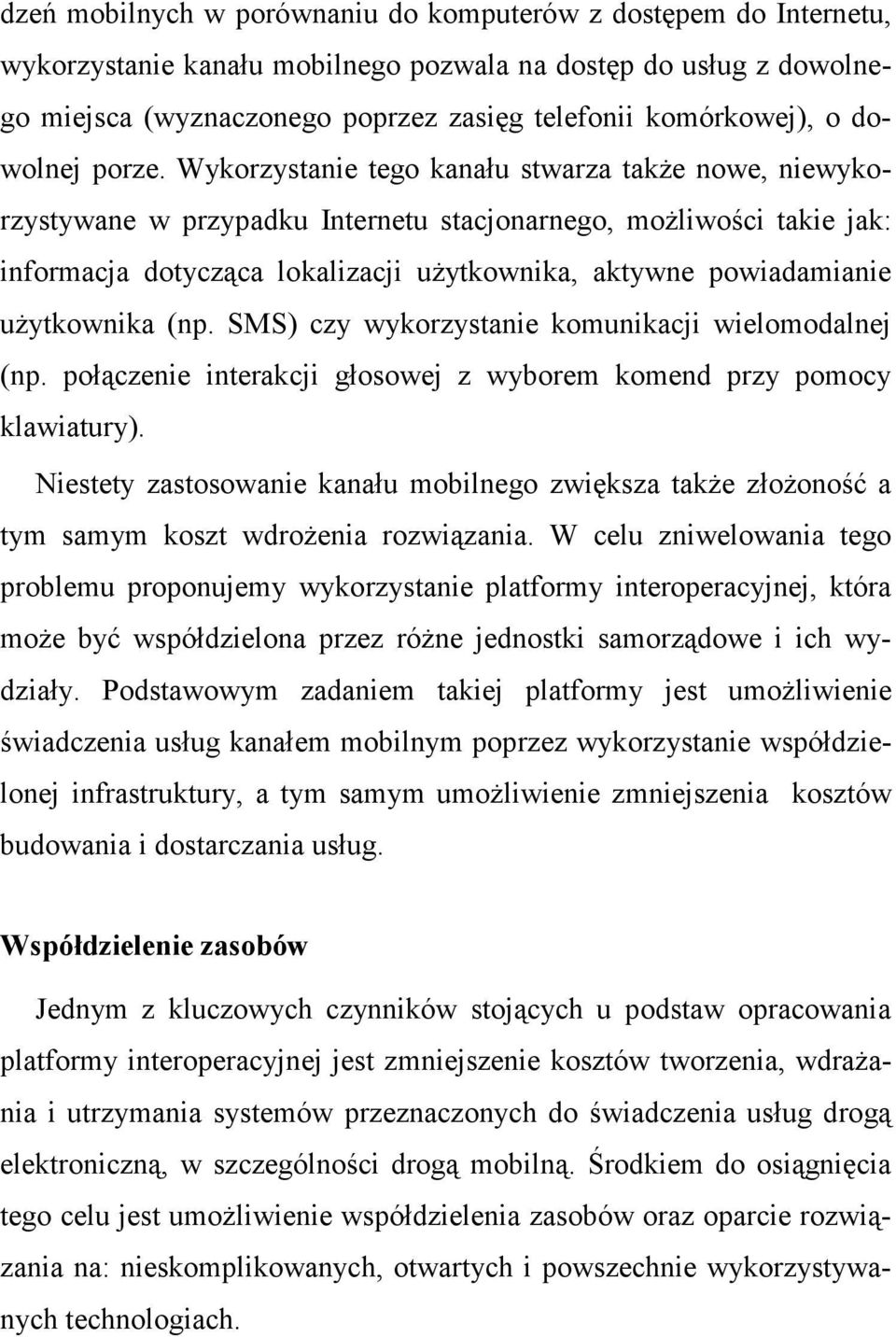 dzeń mobilnych w porównaniu do komputerów z dostępem do Internetu, wykorzystanie kanału mobilnego pozwala na dostęp do usług z dowolnego miejsca (wyznaczonego poprzez zasięg telefonii komórkowej), o dowolnej porze. Wykorzystanie tego kanału stwarza także nowe, niewykorzystywane w przypadku Internetu stacjonarnego, możliwości takie jak: informacja dotycząca lokalizacji użytkownika, aktywne powiadamianie użytkownika (np. SMS) czy wykorzystanie komunikacji wielomodalnej (np. połączenie interakcji głosowej z wyborem komend przy pomocy klawiatury).

Niestety zastosowanie kanału mobilnego zwiększa także złożoność a tym samym koszt wdrożenia rozwiązania. W celu zniwelowania tego problemu proponujemy wykorzystanie platformy interoperacyjnej, która może być współdzielona przez różne jednostki samorządowe i ich wydziały. Podstawowym zadaniem takiej platformy jest umożliwienie świadczenia usług kanałem mobilnym poprzez wykorzystanie współdzielonej infrastruktury, a tym samym umożliwienie zmniejszenia kosztów budowania i dostarczania usług.

Współdzielenie zasobów

Jednym z kluczowych czynników stojących u podstaw opracowania platformy interoperacyjnej jest zmniejszenie kosztów tworzenia, wdrażania i utrzymania systemów przeznaczonych do świadczenia usług drogą elektroniczną, w szczególności drogą mobilną. Środkiem do osiągnięcia tego celu jest umożliwienie współdzielenia zasobów oraz oparcie rozwiązania na: nieskomplikowanych, otwartych i powszechnie wykorzystywanych technologiach.